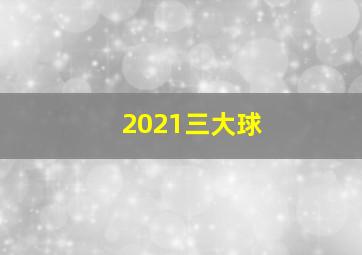 2021三大球